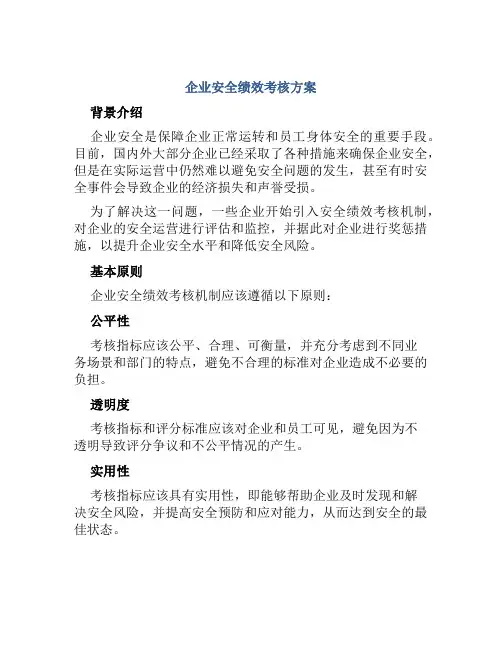 企业安全绩效考核方案

背景介绍

企业安全是保障企业正常运转和员工身体安全的重要手段。目前，国内外大部分企业已经采取了各种措施来确保企业安全，但是在实际运营中仍然难以避免安全问题的发生，甚至有时安全事件会导致企业的经济损失和声誉受损。

为了解决这一问题，一些企业开始引入安全绩效考核机制，对企业的安全运营进行评估和监控，并据此对企业进行奖惩措施，以提升企业安全水平和降低安全风险。

基本原则

企业安全绩效考核机制应该遵循以下原则：

公平性

考核指标应该公平、合理、可衡量，并充分考虑到不同业务场景和部门的特点，避免不合理的标准对企业造成不必要的负担。

透明度

考核指标和评分标准应该对企业和员工可见，避免因为不透明导致评分争议和不公平情况的产生。

实用性

考核指标应该具有实用性，即能够帮助企业及时发现和解决安全风险，并提高安全预防和应对能力，从而达到安全的最佳状态。